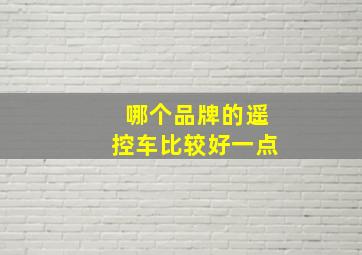 哪个品牌的遥控车比较好一点